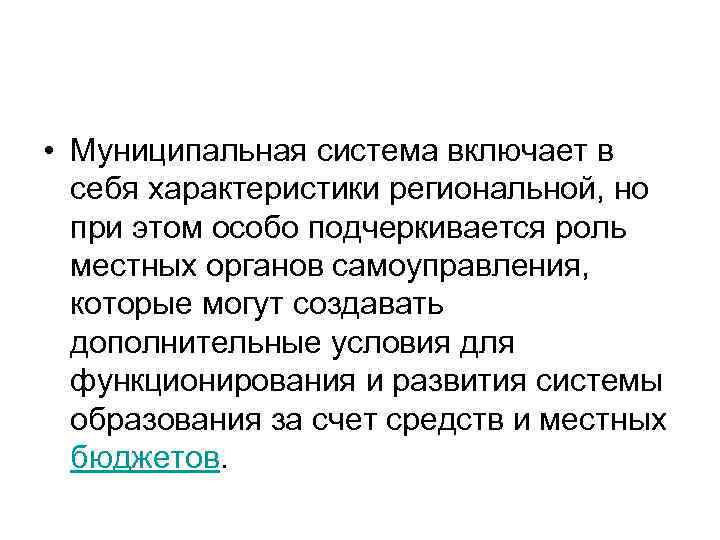 • Муниципальная система включает в себя характеристики региональной, но при этом особо подчеркивается роль местных органов самоуправления, которые могут создавать дополнительные условия для функционирования и развития системы образования за счет средств и местных бюджетов.